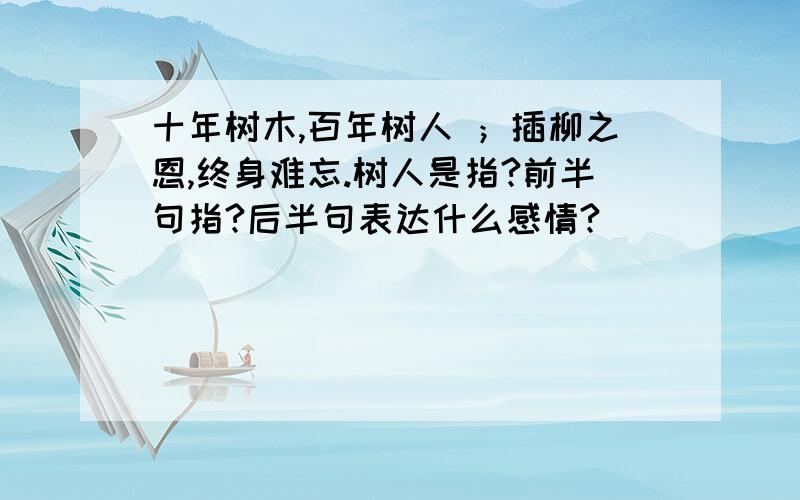 十年树木,百年树人 ；插柳之恩,终身难忘.树人是指?前半句指?后半句表达什么感情?